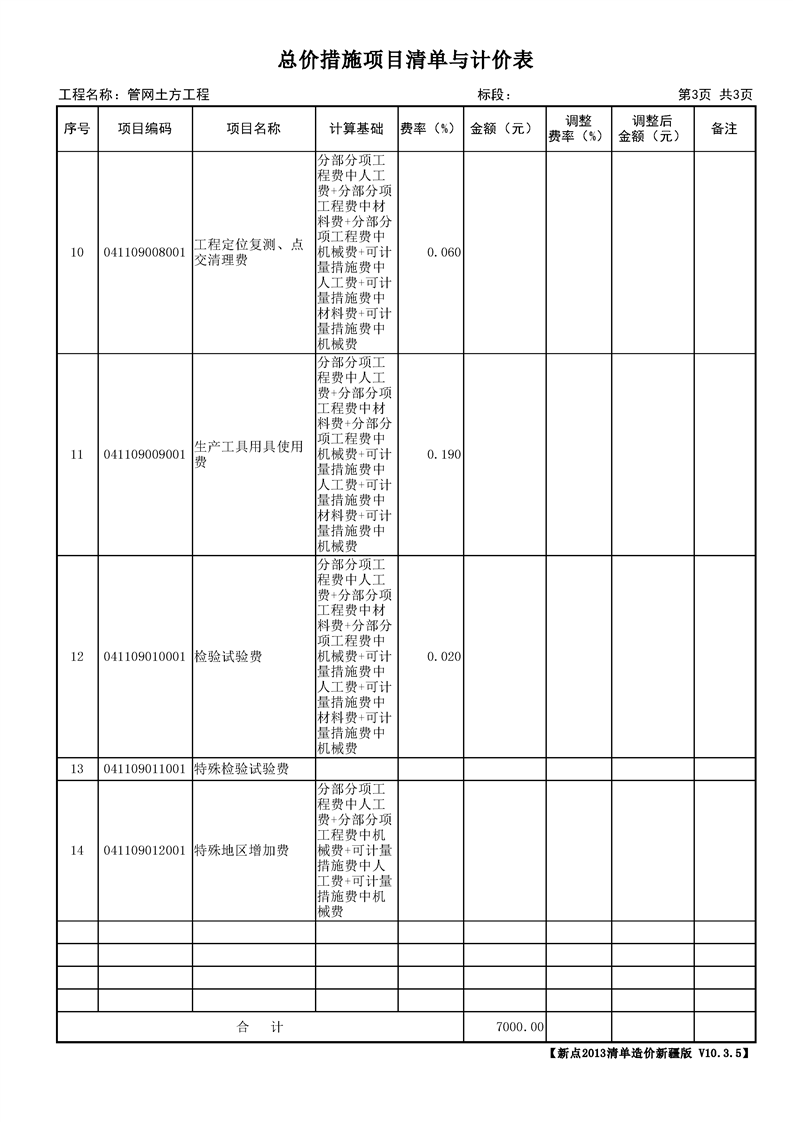 总价措施项目清单与计价表

工程名称：管网土方工程　　标段：　　第3页 共3页

| 序号 | 项目编码 | 项目名称 | 计算基础 | 费率（%） | 金额（元） | 调整费率（%） | 调整后金额（元） | 备注 |
|---|---|---|---|---|---|---|---|---|
| 10 | 041109008001 | 工程定位复测、点交清理费 | 分部分项工程费中人工费+分部分项工程费中材料费+分部分项工程费中机械费+可计量措施费中人工费+可计量措施费中材料费+可计量措施费中机械费 | 0.060 | | | | |
| 11 | 041109009001 | 生产工具用具使用费 | 分部分项工程费中人工费+分部分项工程费中材料费+分部分项工程费中机械费+可计量措施费中人工费+可计量措施费中材料费+可计量措施费中机械费 | 0.190 | | | | |
| 12 | 041109010001 | 检验试验费 | 分部分项工程费中人工费+分部分项工程费中材料费+分部分项工程费中机械费+可计量措施费中人工费+可计量措施费中材料费+可计量措施费中机械费 | 0.020 | | | | |
| 13 | 041109011001 | 特殊检验试验费 | | | | | | |
| 14 | 041109012001 | 特殊地区增加费 | 分部分项工程费中人工费+分部分项工程费中机械费+可计量措施费中人工费+可计量措施费中机械费 | | | | | |
| | | | | | | | | |
| | | | | | | | | |
| | | | | | | | | |
| | | | | | | | | |
| 合　计 | | | | | 7000.00 | | | |

【新点2013清单造价新疆版 V10.3.5】